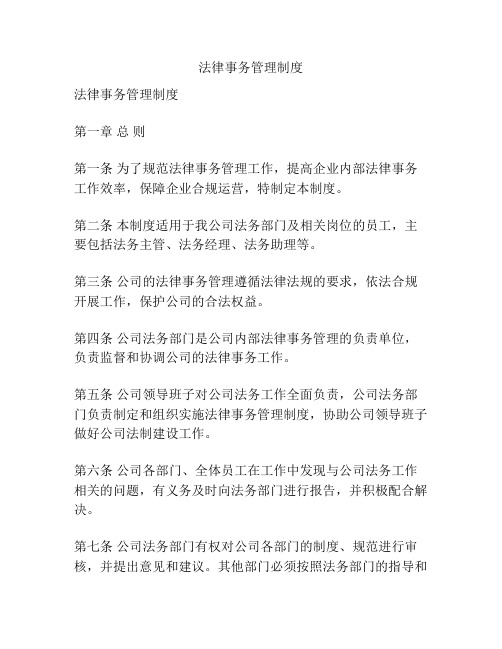 法律事务管理制度

法律事务管理制度

第一章 总 则

第一条 为了规范法律事务管理工作，提高企业内部法律事务工作效率，保障企业合规运营，特制定本制度。

第二条 本制度适用于我公司法务部门及相关岗位的员工，主要包括法务主管、法务经理、法务助理等。

第三条 公司的法律事务管理遵循法律法规的要求，依法合规开展工作，保护公司的合法权益。

第四条 公司法务部门是公司内部法律事务管理的负责单位，负责监督和协调公司的法律事务工作。

第五条 公司领导班子对公司法务工作全面负责，公司法务部门负责制定和组织实施法律事务管理制度，协助公司领导班子做好公司法制建设工作。

第六条 公司各部门、全体员工在工作中发现与公司法务工作相关的问题，有义务及时向法务部门进行报告，并积极配合解决。

第七条 公司法务部门有权对公司各部门的制度、规范进行审核，并提出意见和建议。其他部门必须按照法务部门的指导和